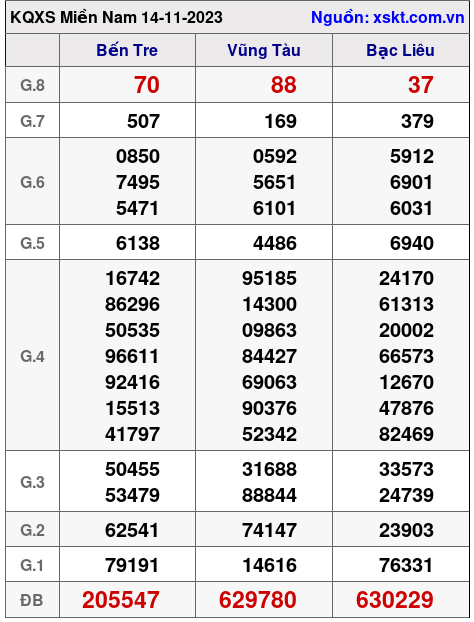 KQXS Miền Nam 14-11-2023 Nguồn: xskt.com.vn

| | Bến Tre | Vũng Tàu | Bạc Liêu |
|---|---|---|---|
| G.8 | 70 | 88 | 37 |
| G.7 | 507 | 169 | 379 |
| G.6 | 0850 7495 5471 | 0592 5651 6101 | 5912 6901 6031 |
| G.5 | 6138 | 4486 | 6940 |
| G.4 | 16742 86296 50535 96611 92416 15513 41797 | 95185 14300 09863 84427 69063 90376 52342 | 24170 61313 20002 66573 12670 47876 82469 |
| G.3 | 50455 53479 | 31688 88844 | 33573 24739 |
| G.2 | 62541 | 74147 | 23903 |
| G.1 | 79191 | 14616 | 76331 |
| ĐB | 205547 | 629780 | 630229 |